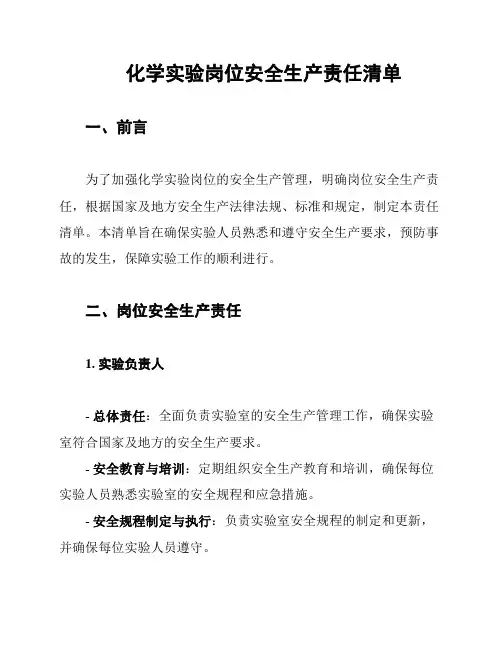 化学实验岗位安全生产责任清单

一、前言

为了加强化学实验岗位的安全生产管理，明确岗位安全生产责任，根据国家及地方安全生产法律法规、标准和规定，制定本责任清单。本清单旨在确保实验人员熟悉和遵守安全生产要求，预防事故的发生，保障实验工作的顺利进行。

二、岗位安全生产责任

1. 实验负责人

- 总体责任：全面负责实验室的安全生产管理工作，确保实验室符合国家及地方的安全生产要求。
- 安全教育与培训：定期组织安全生产教育和培训，确保每位实验人员熟悉实验室的安全规程和应急措施。
- 安全规程制定与执行：负责实验室安全规程的制定和更新，并确保每位实验人员遵守。